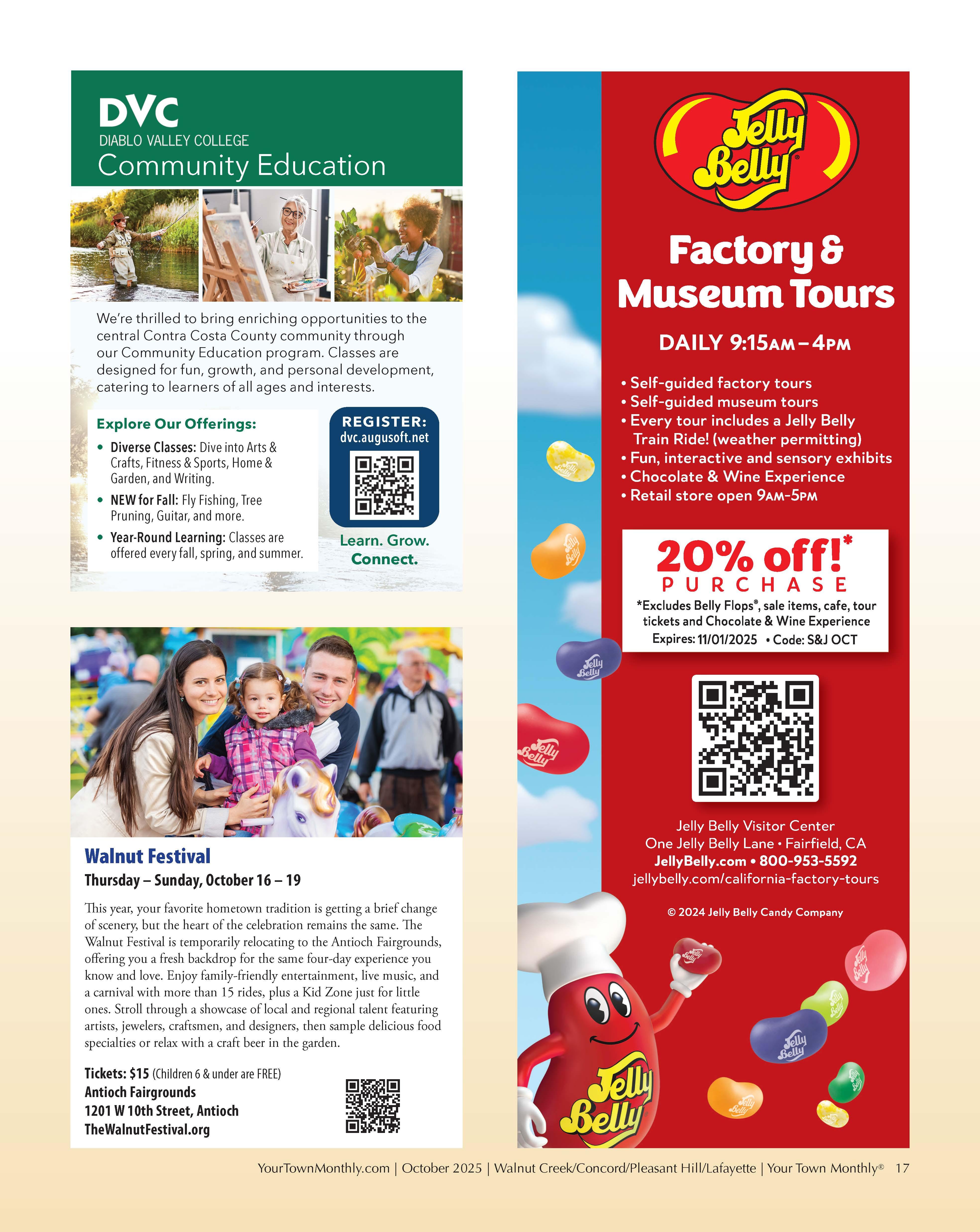 DVC
DIABLO VALLEY COLLEGE
Community Education

We're thrilled to bring enriching opportunities to the central Contra Costa County community through our Community Education program. Classes are designed for fun, growth, and personal development, catering to learners of all ages and interests.

Explore Our Offerings:
• Diverse Classes: Dive into Arts & Crafts, Fitness & Sports, Home & Garden, and Writing.
• NEW for Fall: Fly Fishing, Tree Pruning, Guitar, and more.
• Year-Round Learning: Classes are offered every fall, spring, and summer.

REGISTER:
dvc.augusoft.net

Learn. Grow. Connect.

Walnut Festival
Thursday – Sunday, October 16 – 19

This year, your favorite hometown tradition is getting a brief change of scenery, but the heart of the celebration remains the same. The Walnut Festival is temporarily relocating to the Antioch Fairgrounds, offering you a fresh backdrop for the same four-day experience you know and love. Enjoy family-friendly entertainment, live music, and a carnival with more than 15 rides, plus a Kid Zone just for little ones. Stroll through a showcase of local and regional talent featuring artists, jewelers, craftsmen, and designers, then sample delicious food specialties or relax with a craft beer in the garden.

Tickets: $15 (Children 6 & under are FREE)
Antioch Fairgrounds
1201 W 10th Street, Antioch
TheWalnutFestival.org

Jelly Belly

Factory & Museum Tours

DAILY 9:15AM – 4PM

• Self-guided factory tours
• Self-guided museum tours
• Every tour includes a Jelly Belly Train Ride! (weather permitting)
• Fun, interactive and sensory exhibits
• Chocolate & Wine Experience
• Retail store open 9AM-5PM

20% off!*
PURCHASE
*Excludes Belly Flops®, sale items, cafe, tour tickets and Chocolate & Wine Experience
Expires: 11/01/2025 • Code: S&J OCT

Jelly Belly Visitor Center
One Jelly Belly Lane • Fairfield, CA
JellyBelly.com • 800-953-5592
jellybelly.com/california-factory-tours

© 2024 Jelly Belly Candy Company

Jelly Belly

YourTownMonthly.com | October 2025 | Walnut Creek/Concord/Pleasant Hill/Lafayette | Your Town Monthly® 17